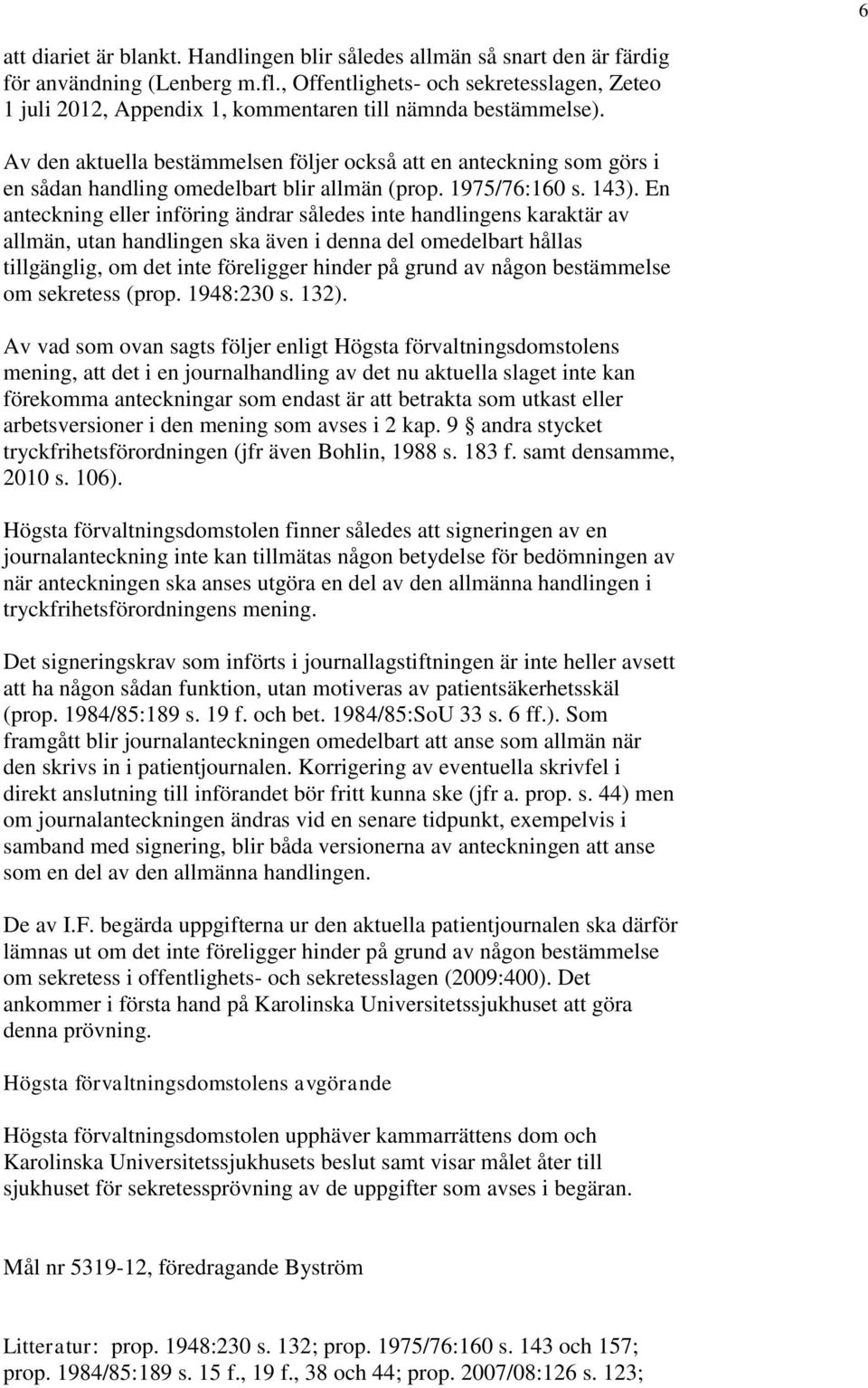 6

att diariet är blankt. Handlingen blir således allmän så snart den är färdig för användning (Lenberg m.fl., Offentlighets- och sekretesslagen, Zeteo 1 juli 2012, Appendix 1, kommentaren till nämnda bestämmelse).

Av den aktuella bestämmelsen följer också att en anteckning som görs i en sådan handling omedelbart blir allmän (prop. 1975/76:160 s. 143). En anteckning eller införing ändrar således inte handlingens karaktär av allmän, utan handlingen ska även i denna del omedelbart hållas tillgänglig, om det inte föreligger hinder på grund av någon bestämmelse om sekretess (prop. 1948:230 s. 132).

Av vad som ovan sagts följer enligt Högsta förvaltningsdomstolens mening, att det i en journalhandling av det nu aktuella slaget inte kan förekomma anteckningar som endast är att betrakta som utkast eller arbetsversioner i den mening som avses i 2 kap. 9 § andra stycket tryckfrihetsförordningen (jfr även Bohlin, 1988 s. 183 f. samt densamme, 2010 s. 106).

Högsta förvaltningsdomstolen finner således att signeringen av en journalanteckning inte kan tillmätas någon betydelse för bedömningen av när anteckningen ska anses utgöra en del av den allmänna handlingen i tryckfrihetsförordningens mening.

Det signeringskrav som införts i journallagstiftningen är inte heller avsett att ha någon sådan funktion, utan motiveras av patientsäkerhetsskäl (prop. 1984/85:189 s. 19 f. och bet. 1984/85:SoU 33 s. 6 ff.). Som framgått blir journalanteckningen omedelbart att anse som allmän när den skrivs in i patientjournalen. Korrigering av eventuella skrivfel i direkt anslutning till införandet bör fritt kunna ske (jfr a. prop. s. 44) men om journalanteckningen ändras vid en senare tidpunkt, exempelvis i samband med signering, blir båda versionerna av anteckningen att anse som en del av den allmänna handlingen.

De av I.F. begärda uppgifterna ur den aktuella patientjournalen ska därför lämnas ut om det inte föreligger hinder på grund av någon bestämmelse om sekretess i offentlighets- och sekretesslagen (2009:400). Det ankommer i första hand på Karolinska Universitetssjukhuset att göra denna prövning.

Högsta förvaltningsdomstolens avgörande

Högsta förvaltningsdomstolen upphäver kammarrättens dom och Karolinska Universitetssjukhusets beslut samt visar målet åter till sjukhuset för sekretessprövning av de uppgifter som avses i begäran.

Mål nr 5319-12, föredragande Byström

Litteratur: prop. 1948:230 s. 132; prop. 1975/76:160 s. 143 och 157; prop. 1984/85:189 s. 15 f., 19 f., 38 och 44; prop. 2007/08:126 s. 123;